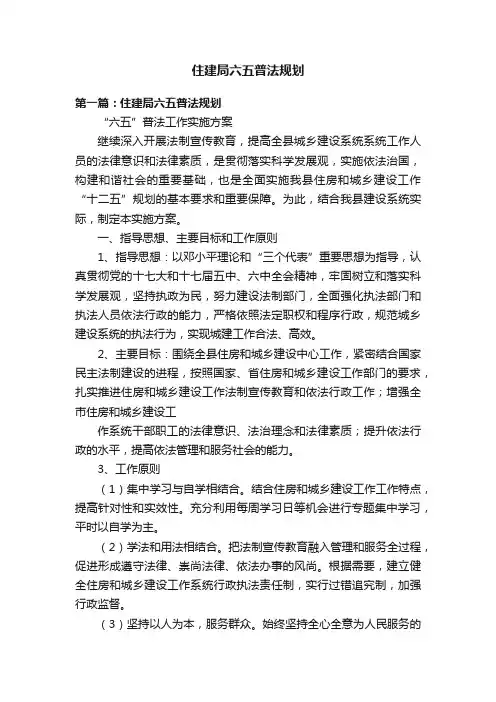 住建局六五普法规划

第一篇：住建局六五普法规划

“六五”普法工作实施方案

继续深入开展法制宣传教育，提高全县城乡建设系统系统工作人员的法律意识和法律素质，是贯彻落实科学发展观，实施依法治国，构建和谐社会的重要基础，也是全面实施我县住房和城乡建设工作“十二五”规划的基本要求和重要保障。为此，结合我县建设系统实际，制定本实施方案。

一、指导思想、主要目标和工作原则

1、指导思想：以邓小平理论和“三个代表”重要思想为指导，认真贯彻党的十七大和十七届五中、六中全会精神，牢固树立和落实科学发展观，坚持执政为民，努力建设法制部门，全面强化执法部门和执法人员依法行政的能力，严格依照法定职权和程序行政，规范城乡建设系统的执法行为，实现城建工作合法、高效。

2、主要目标：围绕全县住房和城乡建设中心工作，紧密结合国家民主法制建设的进程，按照国家、省住房和城乡建设工作部门的要求，扎实推进住房和城乡建设工作法制宣传教育和依法行政工作；增强全市住房和城乡建设工

作系统干部职工的法律意识、法治理念和法律素质；提升依法行政的水平，提高依法管理和服务社会的能力。

3、工作原则

（1）集中学习与自学相结合。结合住房和城乡建设工作工作特点，提高针对性和实效性。充分利用每周学习日等机会进行专题集中学习，平时以自学为主。

（2）学法和用法相结合。把法制宣传教育融入管理和服务全过程，促进形成遵守法律、崇尚法律、依法办事的风尚。根据需要，建立健全住房和城乡建设工作系统行政执法责任制，实行过错追究制，加强行政监督。

（3）坚持以人为本，服务群众。始终坚持全心全意为人民服务的